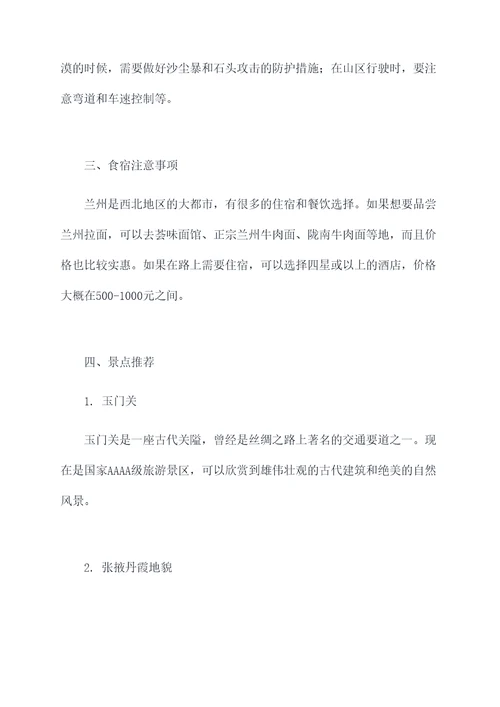 漠的时候，需要做好沙尘暴和石头攻击的防护措施；在山区行驶时，要注意弯道和车速控制等。

三、食宿注意事项

兰州是西北地区的大都市，有很多的住宿和餐饮选择。如果想要品尝兰州拉面，可以去荟味面馆、正宗兰州牛肉面、陇南牛肉面等地，而且价格也比较实惠。如果在路上需要住宿，可以选择四星或以上的酒店，价格大概在500-1000元之间。

四、景点推荐

1. 玉门关

玉门关是一座古代关隘，曾经是丝绸之路上著名的交通要道之一。现在是国家AAAA级旅游景区，可以欣赏到雄伟壮观的古代建筑和绝美的自然风景。

2. 张掖丹霞地貌